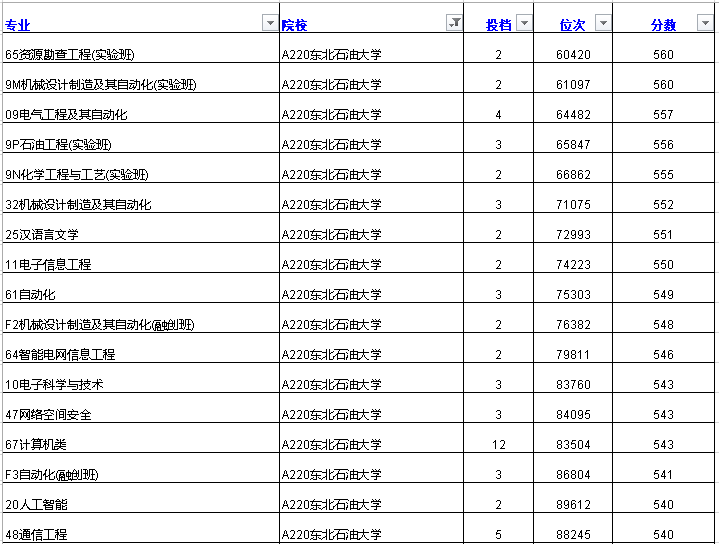 | 专业 | 院校 | 投档 | 位次 | 分数 |
|---|---|---|---|---|
| 65资源勘查工程(实验班) | A220东北石油大学 | 2 | 60420 | 560 |
| 9M机械设计制造及其自动化(实验班) | A220东北石油大学 | 2 | 61097 | 560 |
| 09电气工程及其自动化 | A220东北石油大学 | 4 | 64482 | 557 |
| 9P石油工程(实验班) | A220东北石油大学 | 3 | 65847 | 556 |
| 9N化学工程与工艺(实验班) | A220东北石油大学 | 2 | 66862 | 555 |
| 32机械设计制造及其自动化 | A220东北石油大学 | 3 | 71075 | 552 |
| 25汉语言文学 | A220东北石油大学 | 2 | 72993 | 551 |
| 11电子信息工程 | A220东北石油大学 | 2 | 74223 | 550 |
| 61自动化 | A220东北石油大学 | 3 | 75303 | 549 |
| F2机械设计制造及其自动化(融创班) | A220东北石油大学 | 2 | 76382 | 548 |
| 64智能电网信息工程 | A220东北石油大学 | 2 | 79811 | 546 |
| 10电子科学与技术 | A220东北石油大学 | 3 | 83760 | 543 |
| 47网络空间安全 | A220东北石油大学 | 3 | 84095 | 543 |
| 67计算机类 | A220东北石油大学 | 12 | 83504 | 543 |
| F3自动化(融创班) | A220东北石油大学 | 3 | 86804 | 541 |
| 20人工智能 | A220东北石油大学 | 2 | 89612 | 540 |
| 48通信工程 | A220东北石油大学 | 5 | 88245 | 540 |